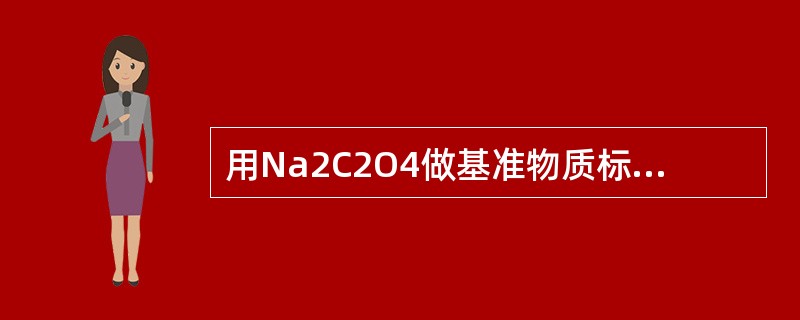 用Na2C2O4做基准物质标...